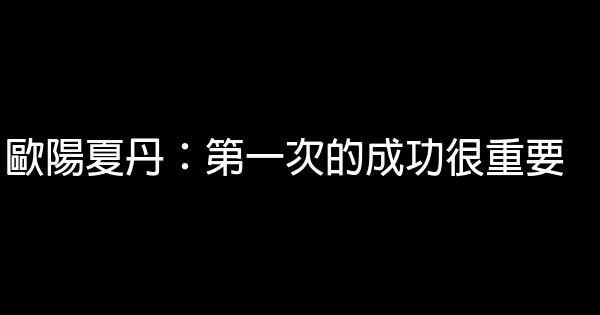 歐陽夏丹：第一次的成功很重要